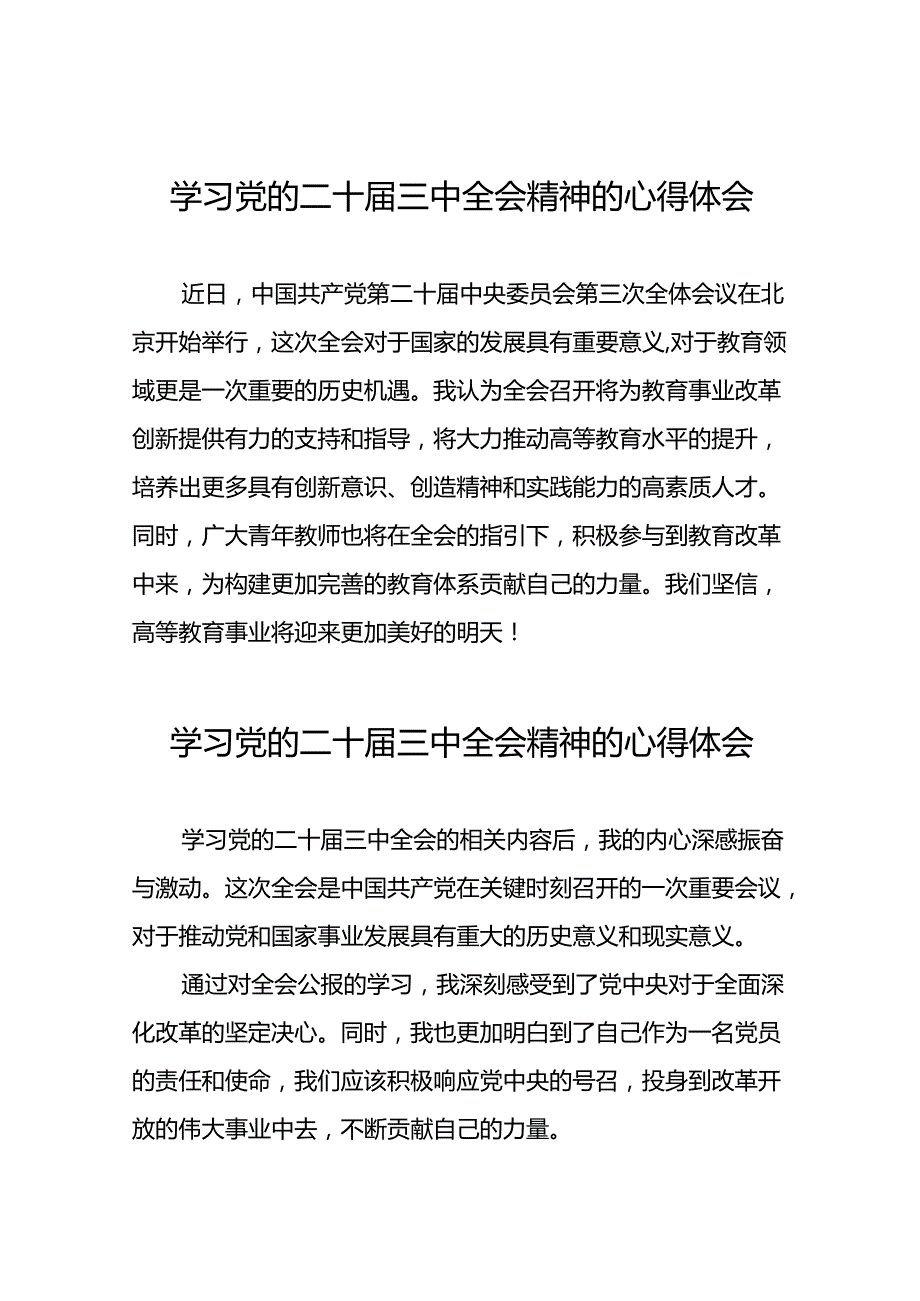 学习党的二十届三中全会精神的心得体会

近日，中国共产党第二十届中央委员会第三次全体会议在北京开始举行，这次全会对于国家的发展具有重要意义,对于教育领域更是一次重要的历史机遇。我认为全会召开将为教育事业改革创新提供有力的支持和指导，将大力推动高等教育水平的提升，培养出更多具有创新意识、创造精神和实践能力的高素质人才。同时，广大青年教师也将在全会的指引下，积极参与到教育改革中来，为构建更加完善的教育体系贡献自己的力量。我们坚信，高等教育事业将迎来更加美好的明天！

学习党的二十届三中全会精神的心得体会

学习党的二十届三中全会的相关内容后，我的内心深感振奋与激动。这次全会是中国共产党在关键时刻召开的一次重要会议，对于推动党和国家事业发展具有重大的历史意义和现实意义。

通过对全会公报的学习，我深刻感受到了党中央对于全面深化改革的坚定决心。同时，我也更加明白到了自己作为一名党员的责任和使命，我们应该积极响应党中央的号召，投身到改革开放的伟大事业中去，不断贡献自己的力量。